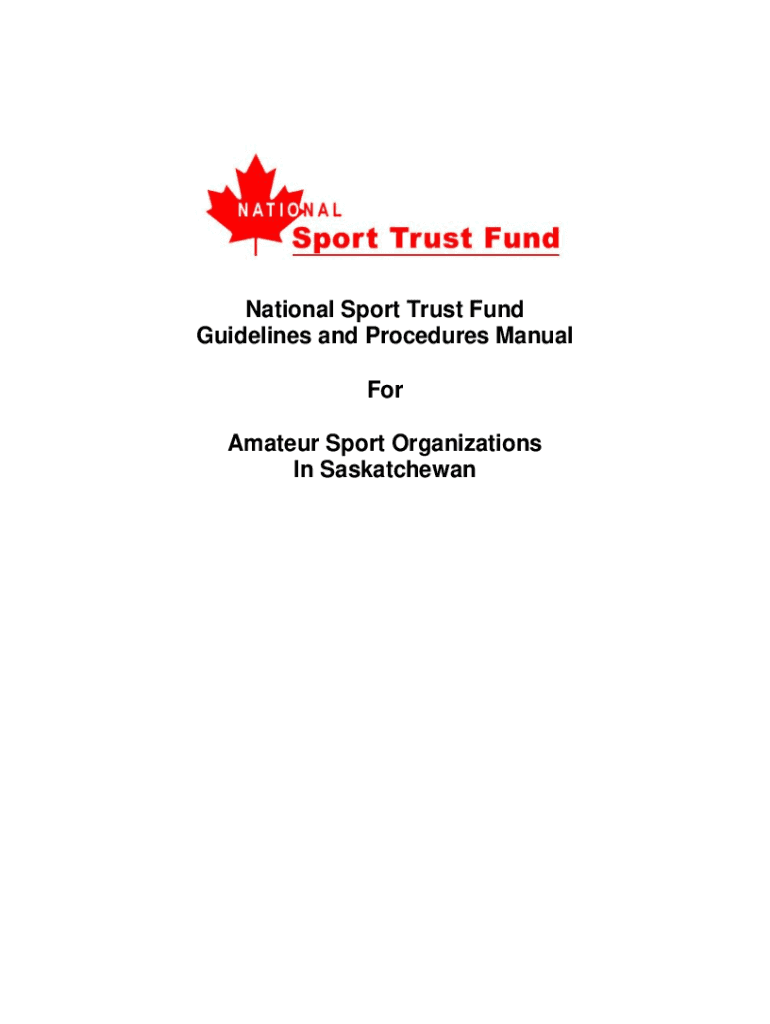 NATIONAL
Sport Trust Fund

National Sport Trust Fund
Guidelines and Procedures Manual

For

Amateur Sport Organizations
In Saskatchewan